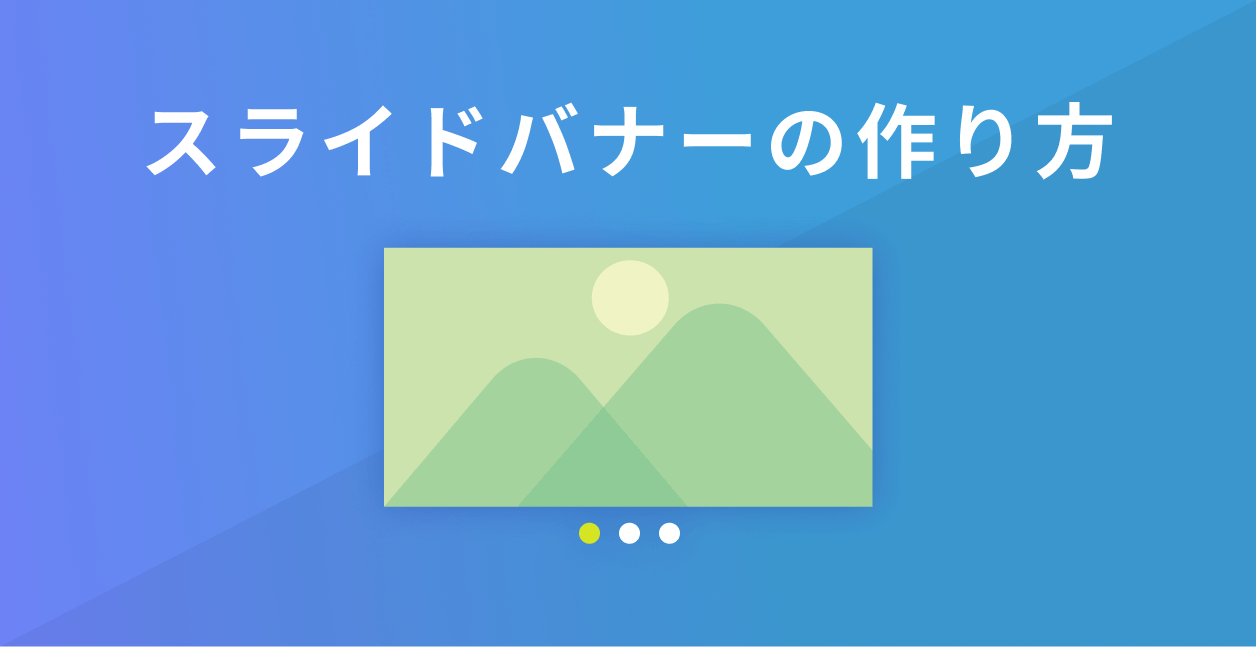 スライドバナーの作り方